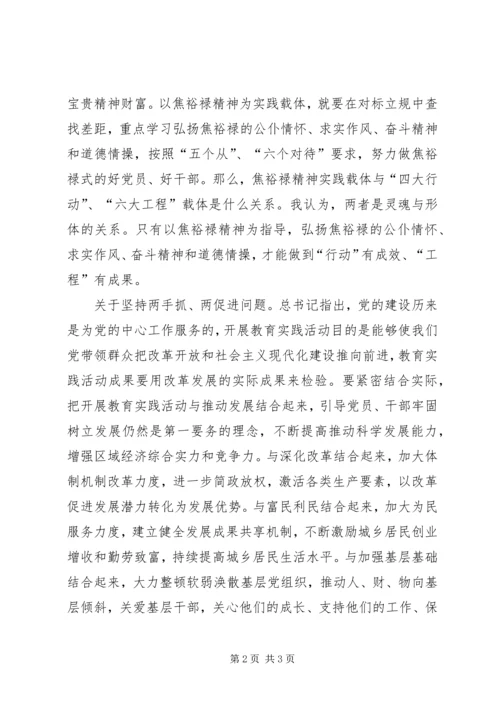 宝贵精神财富。以焦裕禄精神为实践载体，就要在对标立规中查找差距，重点学习弘扬焦裕禄的公仆情怀、求实作风、奋斗精神和道德情操，按照“五个从”、“六个对待”要求，努力做焦裕禄式的好党员、好干部。那么，焦裕禄精神实践载体与“四大行动”、“六大工程”载体是什么关系。我认为，两者是灵魂与形体的关系。只有以焦裕禄精神为指导，弘扬焦裕禄的公仆情怀、求实作风、奋斗精神和道德情操，才能做到“行动”有成效、“工程”有成果。

关于坚持两手抓、两促进问题。总书记指出，党的建设历来是为党的中心工作服务的，开展教育实践活动目的是能够使我们党带领群众把改革开放和社会主义现代化建设推向前进，教育实践活动成果要用改革发展的实际成果来检验。要紧密结合实际，把开展教育实践活动与推动发展结合起来，引导党员、干部牢固树立发展仍然是第一要务的理念，不断提高推动科学发展能力，增强区域经济综合实力和竞争力。与深化改革结合起来，加大体制机制改革力度，进一步简政放权，激活各类生产要素，以改革促进发展潜力转化为发展优势。与富民利民结合起来，加大为民服务力度，建立健全发展成果共享机制，不断激励城乡居民创业增收和勤劳致富，持续提高城乡居民生活水平。与加强基层基础结合起来，大力整顿软弱涣散基层党组织，推动人、财、物向基层倾斜，关爱基层干部，关心他们的成长、支持他们的工作、保

第 2 页 共 3 页